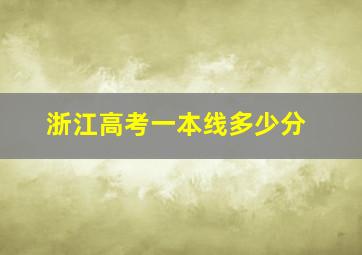 浙江高考一本线多少分